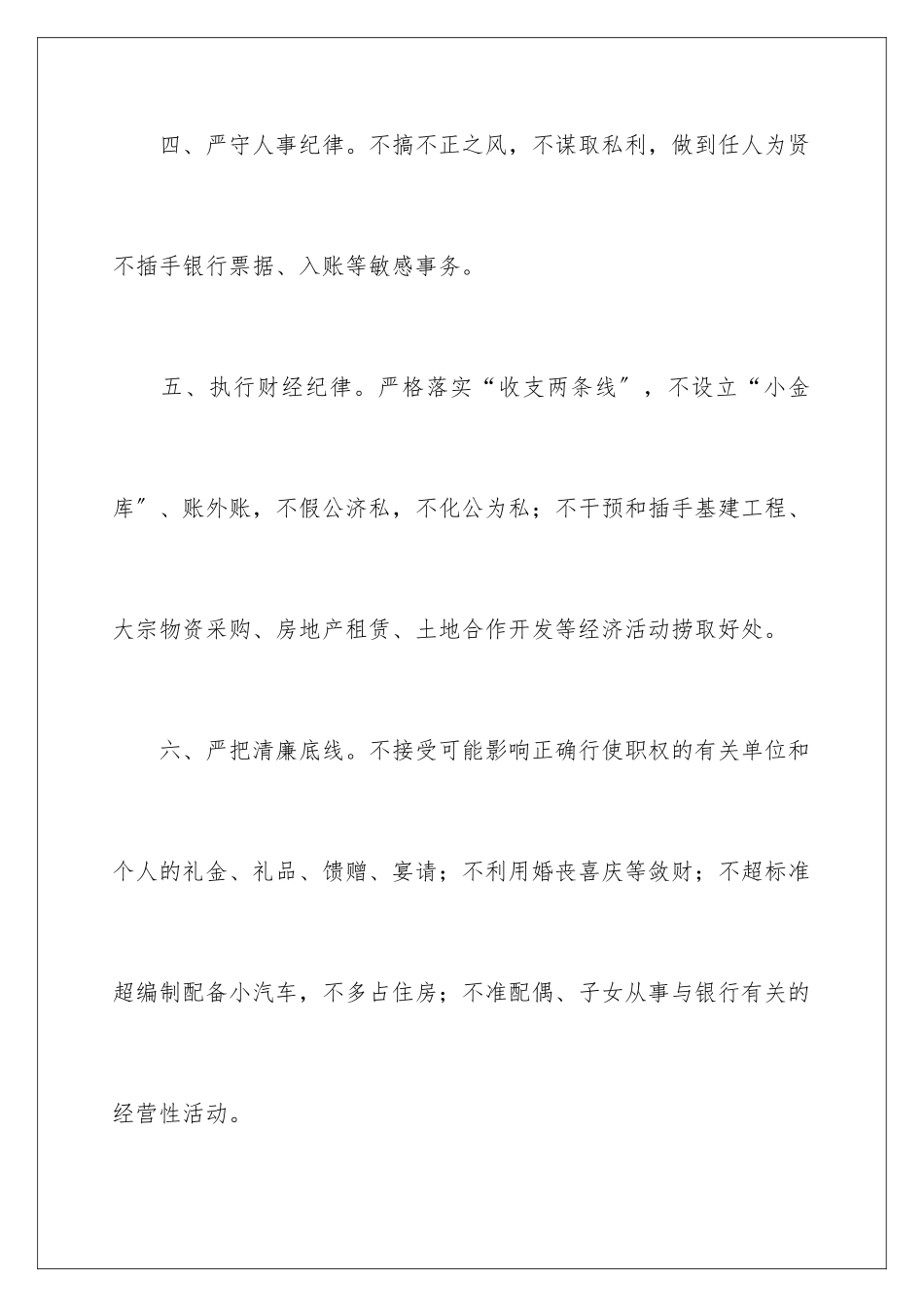 四、严守人事纪律。不搞不正之风，不谋取私利，做到任人为贤不插手银行票据、入账等敏感事务。

五、执行财经纪律。严格落实“收支两条线”，不设立“小金库”、账外账，不假公济私，不化公为私；不干预和插手基建工程、大宗物资采购、房地产租赁、土地合作开发等经济活动捞取好处。

六、严把清廉底线。不接受可能影响正确行使职权的有关单位和个人的礼金、礼品、馈赠、宴请；不利用婚丧喜庆等敛财；不超标准超编制配备小汽车，不多占住房；不准配偶、子女从事与银行有关的经营性活动。